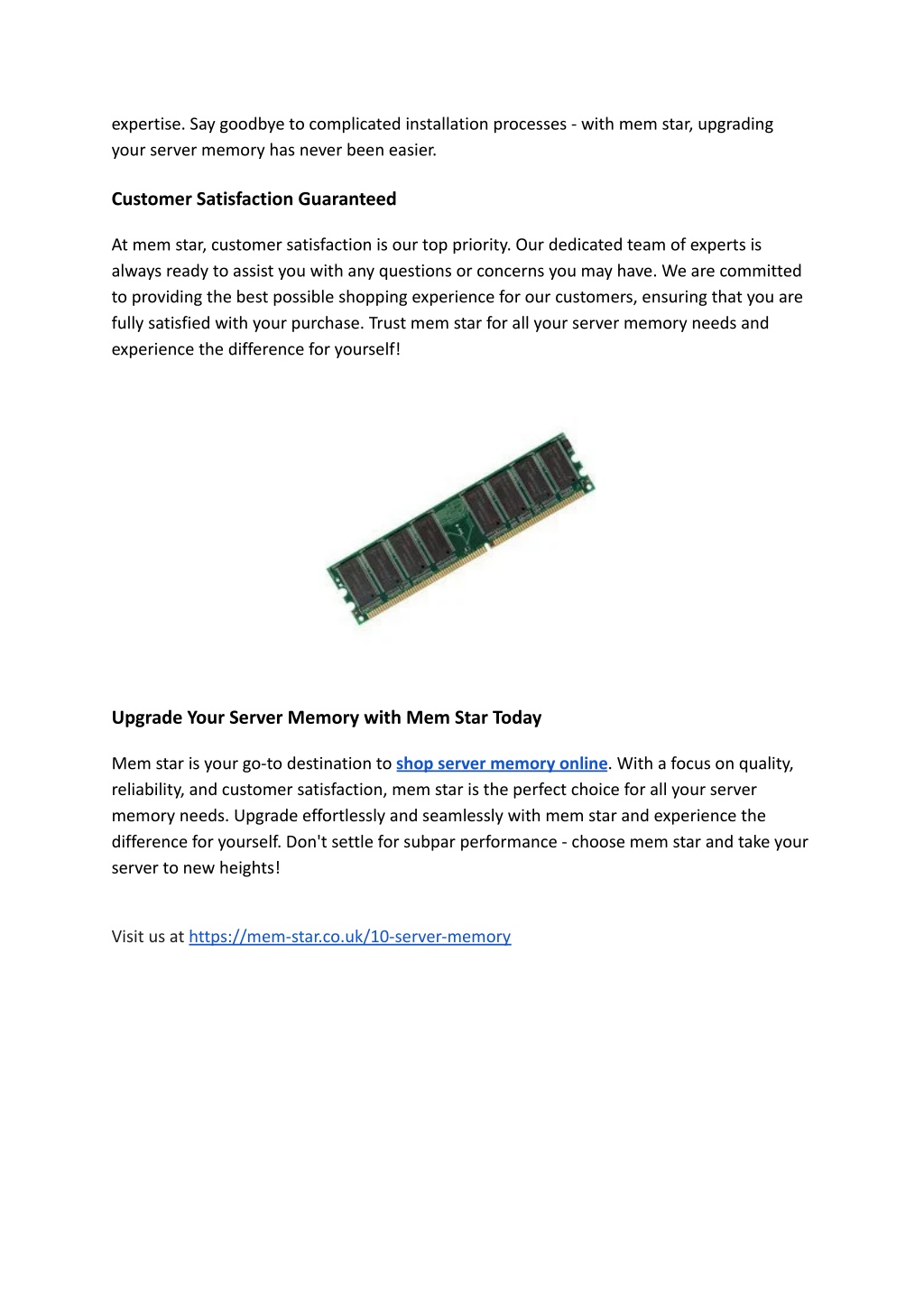 expertise. Say goodbye to complicated installation processes - with mem star, upgrading your server memory has never been easier.

Customer Satisfaction Guaranteed

At mem star, customer satisfaction is our top priority. Our dedicated team of experts is always ready to assist you with any questions or concerns you may have. We are committed to providing the best possible shopping experience for our customers, ensuring that you are fully satisfied with your purchase. Trust mem star for all your server memory needs and experience the difference for yourself!

Upgrade Your Server Memory with Mem Star Today

Mem star is your go-to destination to shop server memory online. With a focus on quality, reliability, and customer satisfaction, mem star is the perfect choice for all your server memory needs. Upgrade effortlessly and seamlessly with mem star and experience the difference for yourself. Don't settle for subpar performance - choose mem star and take your server to new heights!

Visit us at https://mem-star.co.uk/10-server-memory